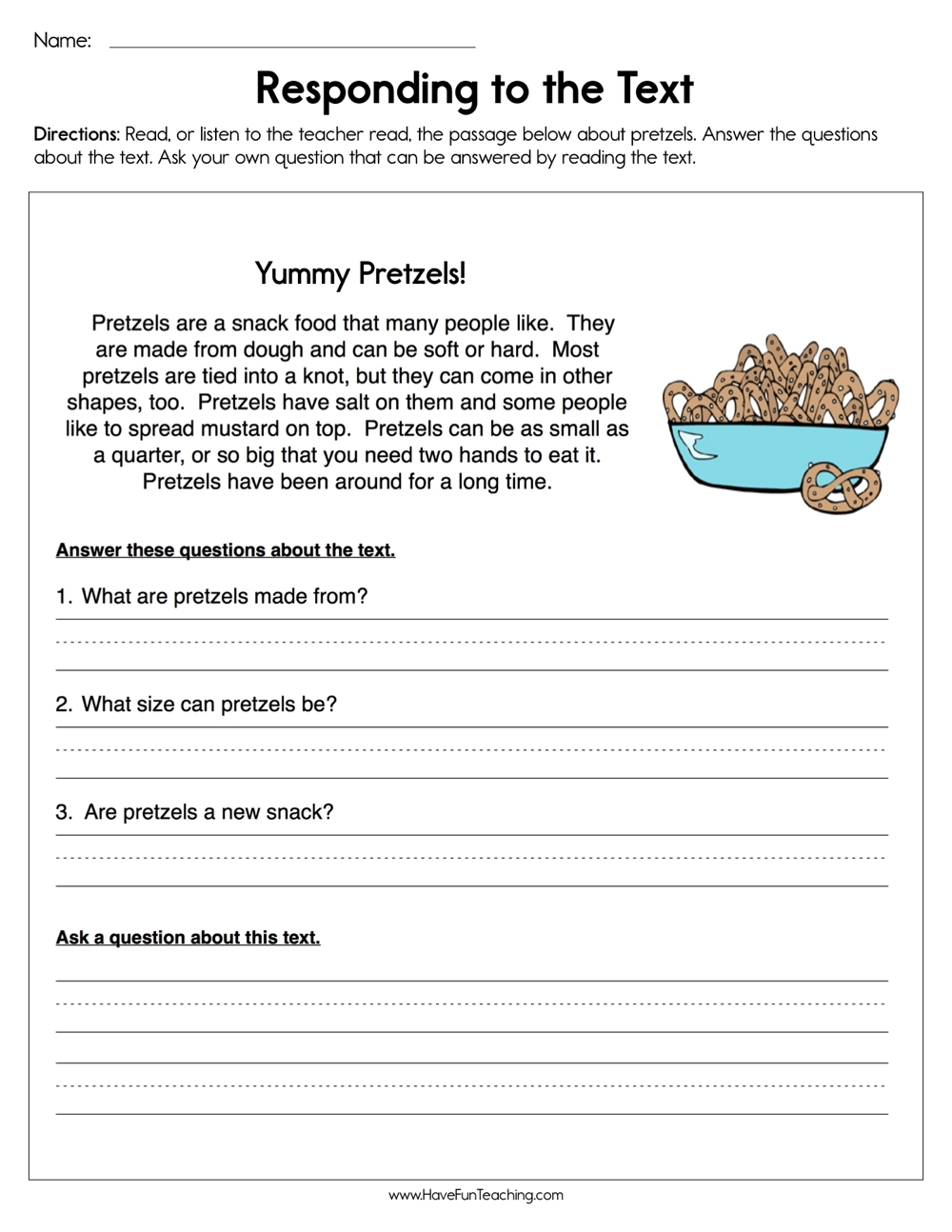 Name:

Responding to the Text

Directions: Read, or listen to the teacher read, the passage below about pretzels. Answer the questions about the text. Ask your own question that can be answered by reading the text.

Yummy Pretzels!

Pretzels are a snack food that many people like. They are made from dough and can be soft or hard. Most pretzels are tied into a knot, but they can come in other shapes, too. Pretzels have salt on them and some people like to spread mustard on top. Pretzels can be as small as a quarter, or so big that you need two hands to eat it. Pretzels have been around for a long time.

Answer these questions about the text.

1. What are pretzels made from?

2. What size can pretzels be?

3. Are pretzels a new snack?

Ask a question about this text.

www.HaveFunTeaching.com